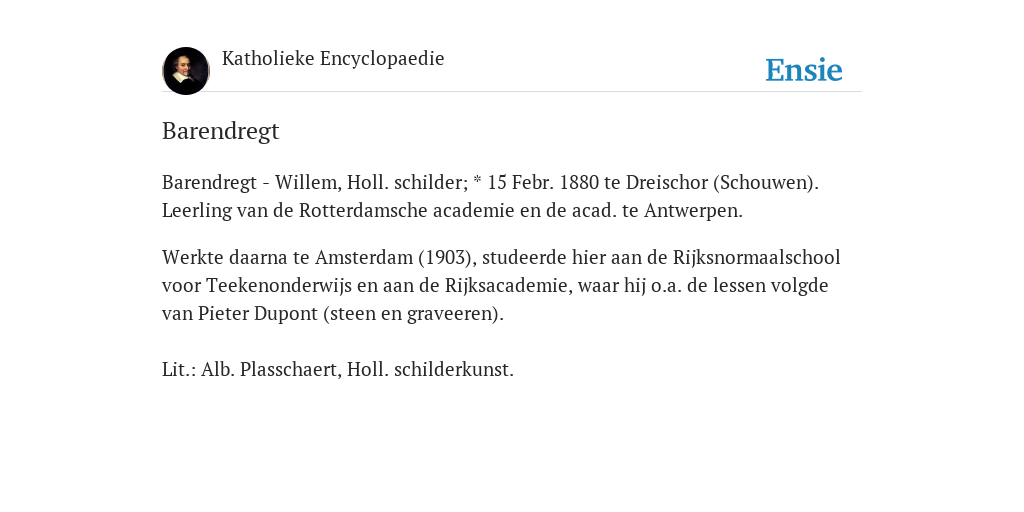 Katholieke Encyclopaedie

Ensie

Barendregt

Barendregt - Willem, Holl. schilder; * 15 Febr. 1880 te Dreischor (Schouwen). Leerling van de Rotterdamsche academie en de acad. te Antwerpen.

Werkte daarna te Amsterdam (1903), studeerde hier aan de Rijksnormaalschool voor Teekenonderwijs en aan de Rijksacademie, waar hij o.a. de lessen volgde van Pieter Dupont (steen en graveeren).

Lit.: Alb. Plasschaert, Holl. schilderkunst.